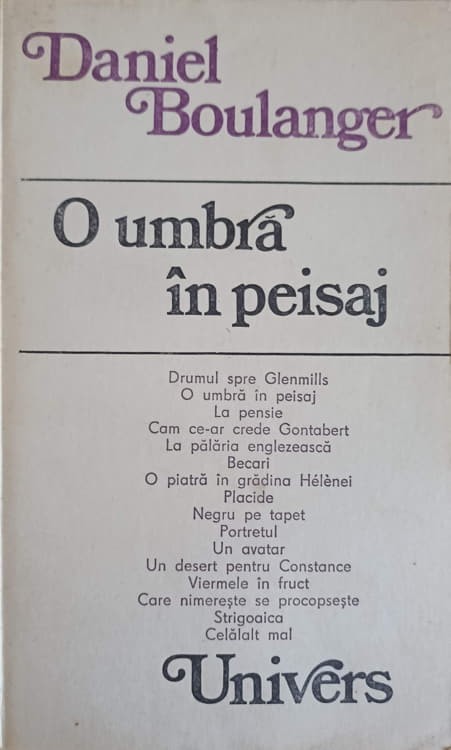 Daniel Boulanger

O umbră în peisaj

Drumul spre Glenmills
O umbră în peisaj
La pensie
Cam ce-ar crede Gontabert
La pălăria englezească
Becari
O piatră în grădina Hélènei
Placide
Negru pe tapet
Portretul
Un avatar
Un desert pentru Constance
Viermele în fruct
Care nimerește se procopsește
Strigoaica
Celălalt mal

Univers